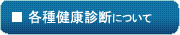 ■ 各種健康診断について